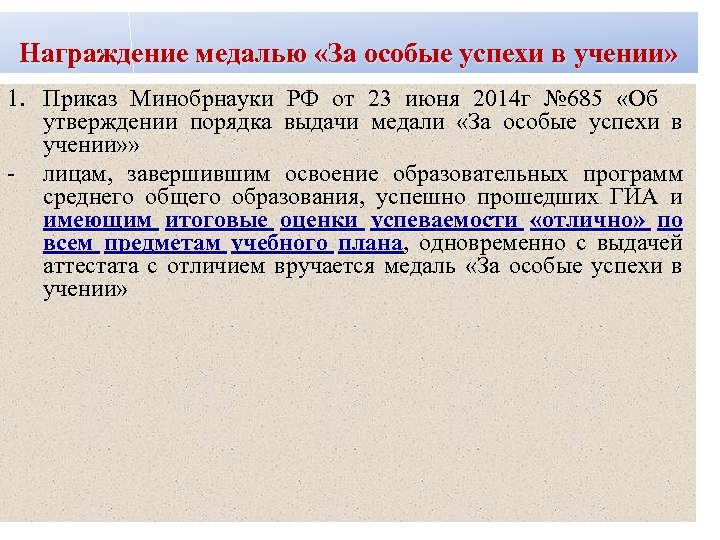 Награждение медалью «За особые успехи в учении»

1. Приказ Минобрнауки РФ от 23 июня 2014г №685 «Об утверждении порядка выдачи медали «За особые успехи в учении»»

- лицам, завершившим освоение образовательных программ среднего общего образования, успешно прошедших ГИА и имеющим итоговые оценки успеваемости «отлично» по всем предметам учебного плана, одновременно с выдачей аттестата с отличием вручается медаль «За особые успехи в учении»